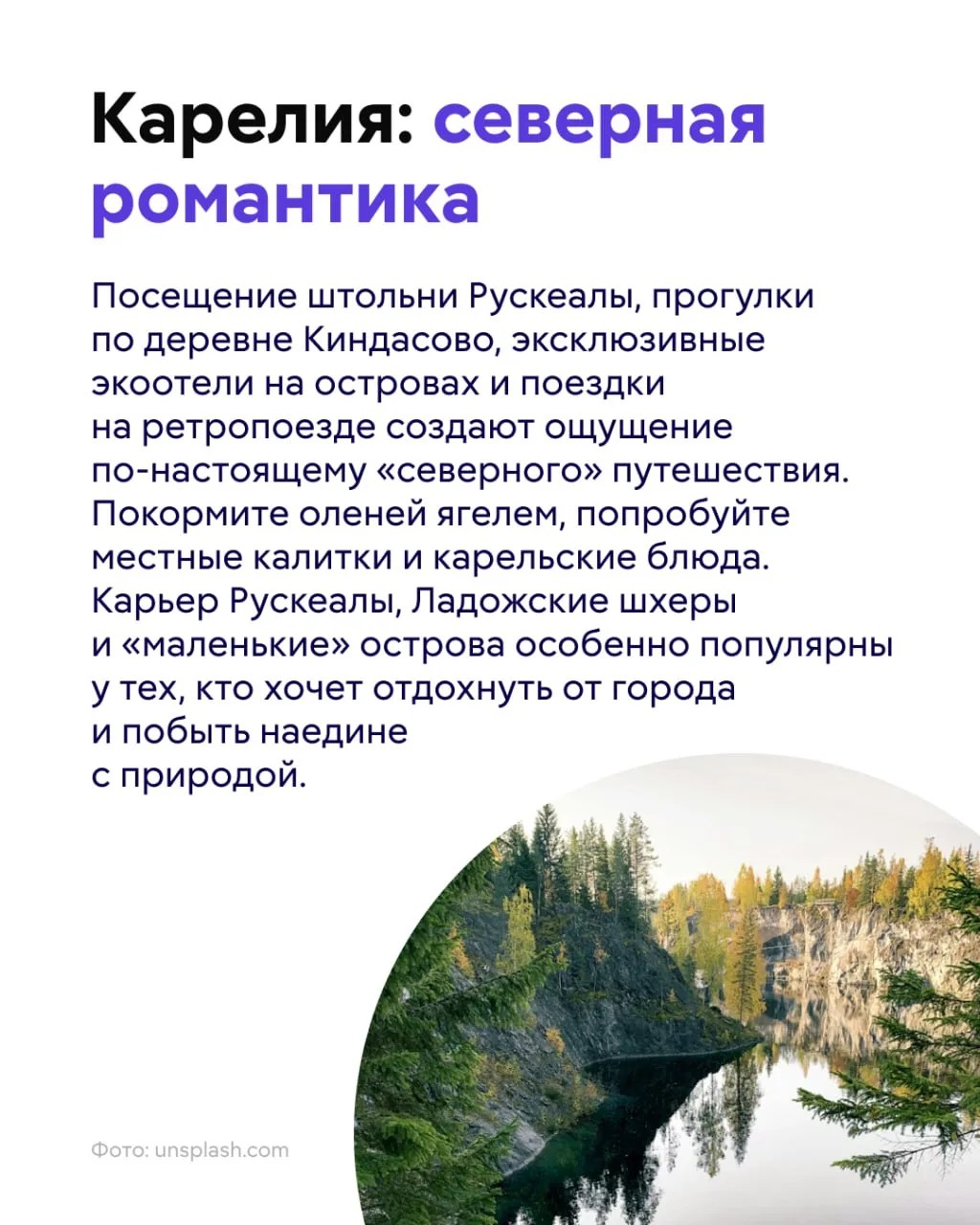 Карелия: северная романтика

Посещение штольни Рускеалы, прогулки по деревне Киндасово, эксклюзивные экоотели на островах и поездки на ретропоезде создают ощущение по-настоящему «северного» путешествия. Покормите оленей ягелем, попробуйте местные калитки и карельские блюда. Карьер Рускеалы, Ладожские шхеры и «маленькие» острова особенно популярны у тех, кто хочет отдохнуть от города и побыть наедине с природой.

Фото: unsplash.com